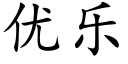 优乐